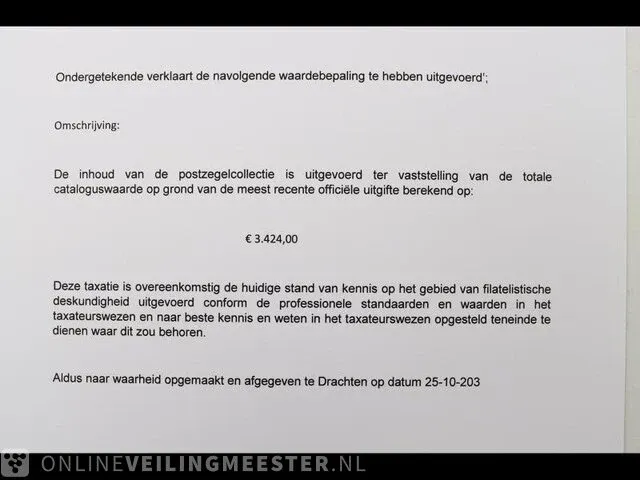 Ondergetekende verklaart de navolgende waardebepaling te hebben uitgevoerd';

Omschrijving:

De inhoud van de postzegelcollectie is uitgevoerd ter vaststelling van de totale cataloguswaarde op grond van de meest recente officiële uitgifte berekend op:

€ 3.424,00

Deze taxatie is overeenkomstig de huidige stand van kennis op het gebied van filatelistische deskundigheid uitgevoerd conform de professionele standaarden en waarden in het taxateurswezen en naar beste kennis en weten in het taxateurswezen opgesteld teneinde te dienen waar dit zou behoren.

Aldus naar waarheid opgemaakt en afgegeven te Drachten op datum 25-10-203

ONLINEVEILINGMEESTER.NL